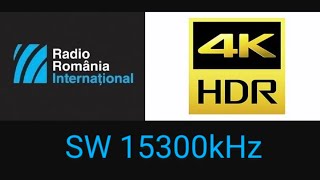 Radio
România
Internațional

4K
HDR

SW 15300kHz